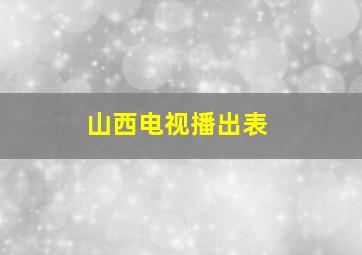 山西电视播出表